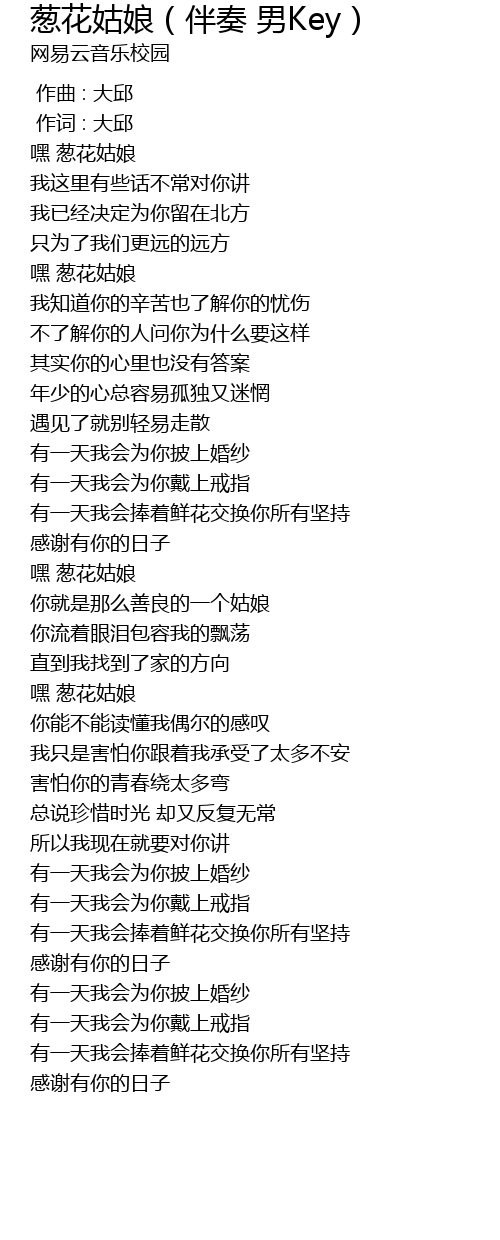 葱花姑娘（伴奏 男Key）
网易云音乐校园

作曲 : 大邱
作词 : 大邱
嘿 葱花姑娘
我这里有些话不常对你讲
我已经决定为你留在北方
只为了我们更远的远方
嘿 葱花姑娘
我知道你的辛苦也了解你的忧伤
不了解你的人问你为什么要这样
其实你的心里也没有答案
年少的心总容易孤独又迷惘
遇见了就别轻易走散
有一天我会为你披上婚纱
有一天我会为你戴上戒指
有一天我会捧着鲜花交换你所有坚持
感谢有你的日子
嘿 葱花姑娘
你就是那么善良的一个姑娘
你流着眼泪包容我的飘荡
直到我找到了家的方向
嘿 葱花姑娘
你能不能读懂我偶尔的感叹
我只是害怕你跟着我承受了太多不安
害怕你的青春绕太多弯
总说珍惜时光 却又反复无常
所以我现在就要对你讲
有一天我会为你披上婚纱
有一天我会为你戴上戒指
有一天我会捧着鲜花交换你所有坚持
感谢有你的日子
有一天我会为你披上婚纱
有一天我会为你戴上戒指
有一天我会捧着鲜花交换你所有坚持
感谢有你的日子